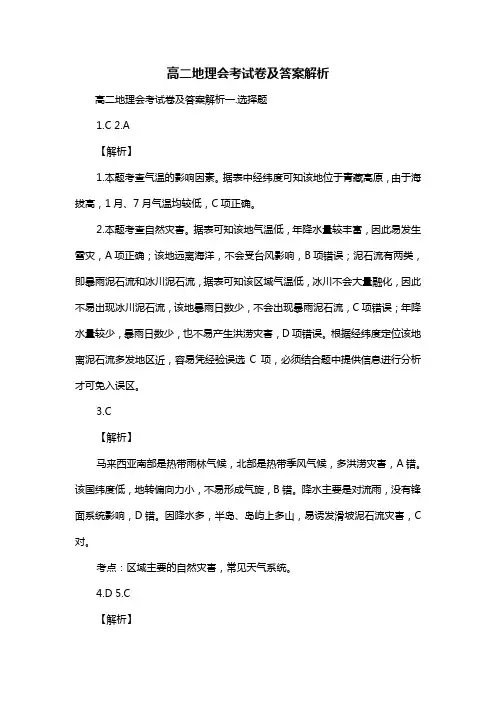 高二地理会考试卷及答案解析

高二地理会考试卷及答案解析一.选择题

1.C 2.A

【解析】

1.本题考查气温的影响因素。据表中经纬度可知该地位于青藏高原，由于海拔高，1月、7月气温均较低，C项正确。

2.本题考查自然灾害。据表可知该地气温低，年降水量较丰富，因此易发生雪灾，A项正确；该地远离海洋，不会受台风影响，B项错误；泥石流有两类，即暴雨泥石流和冰川泥石流，据表可知该区域气温低，冰川不会大量融化，因此不易出现冰川泥石流，该地暴雨日数少，不会出现暴雨泥石流，C项错误；年降水量较少，暴雨日数少，也不易产生洪涝灾害，D项错误。根据经纬度定位该地离泥石流多发地区近，容易凭经验误选 C 项，必须结合题中提供信息进行分析才可免入误区。

3.C

【解析】

马来西亚南部是热带雨林气候，北部是热带季风气候，多洪涝灾害，A错。该国纬度低，地转偏向力小，不易形成气旋，B错。降水主要是对流雨，没有锋面系统影响，D错。因降水多，半岛、岛屿上多山，易诱发滑坡泥石流灾害，C对。

考点：区域主要的自然灾害，常见天气系统。

4.D 5.C

【解析】